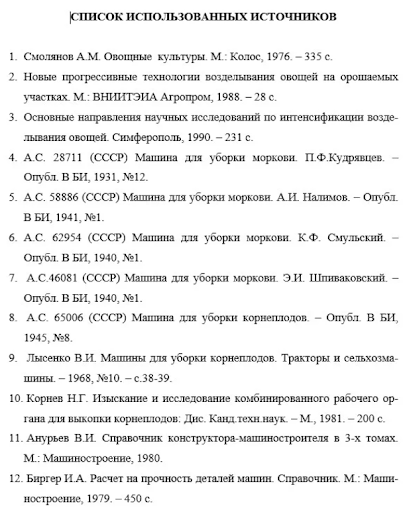 СПИСОК ИСПОЛЬЗОВАННЫХ ИСТОЧНИКОВ

1. Смолянов А.М. Овощные культуры. М.: Колос, 1976. – 335 с.

2. Новые прогрессивные технологии возделывания овощей на орошаемых участках. М.: ВНИИТЭИА Агропром, 1988. – 28 с.

3. Основные направления научных исследований по интенсификации возделывания овощей. Симферополь, 1990. – 231 с.

4. А.С. 28711 (СССР) Машина для уборки моркови. П.Ф.Кудрявцев. – Опубл. В БИ, 1931, №12.

5. А.С. 58886 (СССР) Машина для уборки моркови. А.И. Налимов. – Опубл. В БИ, 1941, №1.

6. А.С. 62954 (СССР) Машина для уборки моркови. К.Ф. Смульский. – Опубл. В БИ, 1940, №1.

7. А.С.46081 (СССР) Машина для уборки моркови. Э.И. Шпиваковский. – Опубл. В БИ, 1940, №1.

8. А.С. 65006 (СССР) Машина для уборки корнеплодов. – Опубл. В БИ, 1945, №8.

9. Лысенко В.И. Машины для уборки корнеплодов. Тракторы и сельхозмашины. – 1968, №10. – с.38-39.

10. Корнев Н.Г. Изыскание и исследование комбинированного рабочего органа для выкопки корнеплодов: Дис. Канд.техн.наук. – М., 1981. – 200 с.

11. Анурьев В.И. Справочник конструктора-машиностроителя в 3-х томах. М.: Машиностроение, 1980.

12. Биргер И.А. Расчет на прочность деталей машин. Справочник. М.: Машиностроение, 1979. – 450 с.